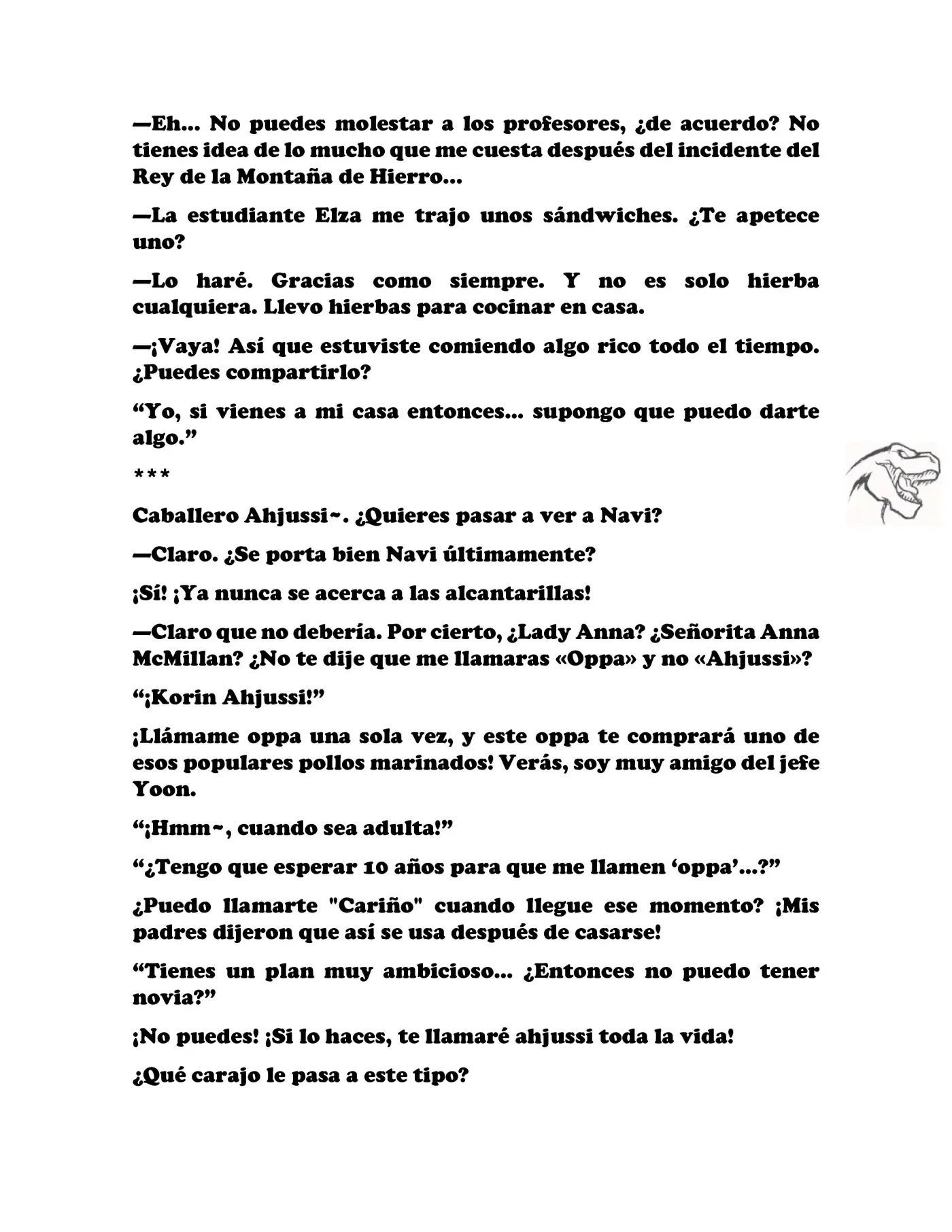 —Eh… No puedes molestar a los profesores, ¿de acuerdo? No tienes idea de lo mucho que me cuesta después del incidente del Rey de la Montaña de Hierro…

—La estudiante Elza me trajo unos sándwiches. ¿Te apetece uno?

—Lo haré. Gracias como siempre. Y no es solo hierba cualquiera. Llevo hierbas para cocinar en casa.

—¡Vaya! Así que estuviste comiendo algo rico todo el tiempo. ¿Puedes compartirlo?

“Yo, si vienes a mi casa entonces… supongo que puedo darte algo.”

***

Caballero Ahjussi~. ¿Quieres pasar a ver a Navi?

—Claro. ¿Se porta bien Navi últimamente?

¡Sí! ¡Ya nunca se acerca a las alcantarillas!

—Claro que no debería. Por cierto, ¿Lady Anna? ¿Señorita Anna McMillan? ¿No te dije que me llamaras «Oppa» y no «Ahjussi»?

“¡Korin Ahjussi!”

¡Llámame oppa una sola vez, y este oppa te comprará uno de esos populares pollos marinados! Verás, soy muy amigo del jefe Yoon.

“¡Hmm~, cuando sea adulta!”

“¿Tengo que esperar 10 años para que me llamen ‘oppa’…?”

¿Puedo llamarte "Cariño" cuando llegue ese momento? ¡Mis padres dijeron que así se usa después de casarse!

“Tienes un plan muy ambicioso… ¿Entonces no puedo tener novia?”

¡No puedes! ¡Si lo haces, te llamaré ahjussi toda la vida!

¿Qué carajo le pasa a este tipo?